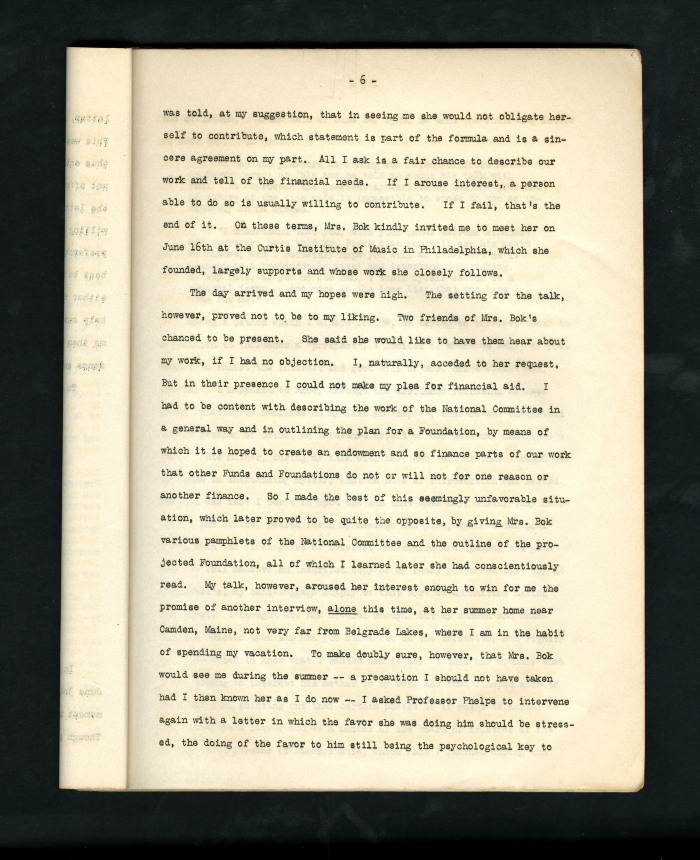 - 6 -

was told, at my suggestion, that in seeing me she would not obligate herself to contribute, which statement is part of the formula and is a sincere agreement on my part. All I ask is a fair chance to describe our work and tell of the financial needs. If I arouse interest, a person able to do so is usually willing to contribute. If I fail, that's the end of it. On these terms, Mrs. Bok kindly invited me to meet her on June 16th at the Curtis Institute of Music in Philadelphia, which she founded, largely supports and whose work she closely follows.

The day arrived and my hopes were high. The setting for the talk, however, proved not to be to my liking. Two friends of Mrs. Bok's chanced to be present. She said she would like to have them hear about my work, if I had no objection. I, naturally, acceded to her request. But in their presence I could not make my plea for financial aid. I had to be content with describing the work of the National Committee in a general way and in outlining the plan for a Foundation, by means of which it is hoped to create an endowment and so finance parts of our work that other Funds and Foundations do not or will not for one reason or another finance. So I made the best of this seemingly unfavorable situation, which later proved to be quite the opposite, by giving Mrs. Bok various pamphlets of the National Committee and the outline of the projected Foundation, all of which I learned later she had conscientiously read. My talk, however, aroused her interest enough to win for me the promise of another interview, alone this time, at her summer home near Camden, Maine, not very far from Belgrade Lakes, where I am in the habit of spending my vacation. To make doubly sure, however, that Mrs. Bok would see me during the summer -- a precaution I should not have taken had I then known her as I do now -- I asked Professor Phelps to intervene again with a letter in which the favor she was doing him should be stressed, the doing of the favor to him still being the psychological key to